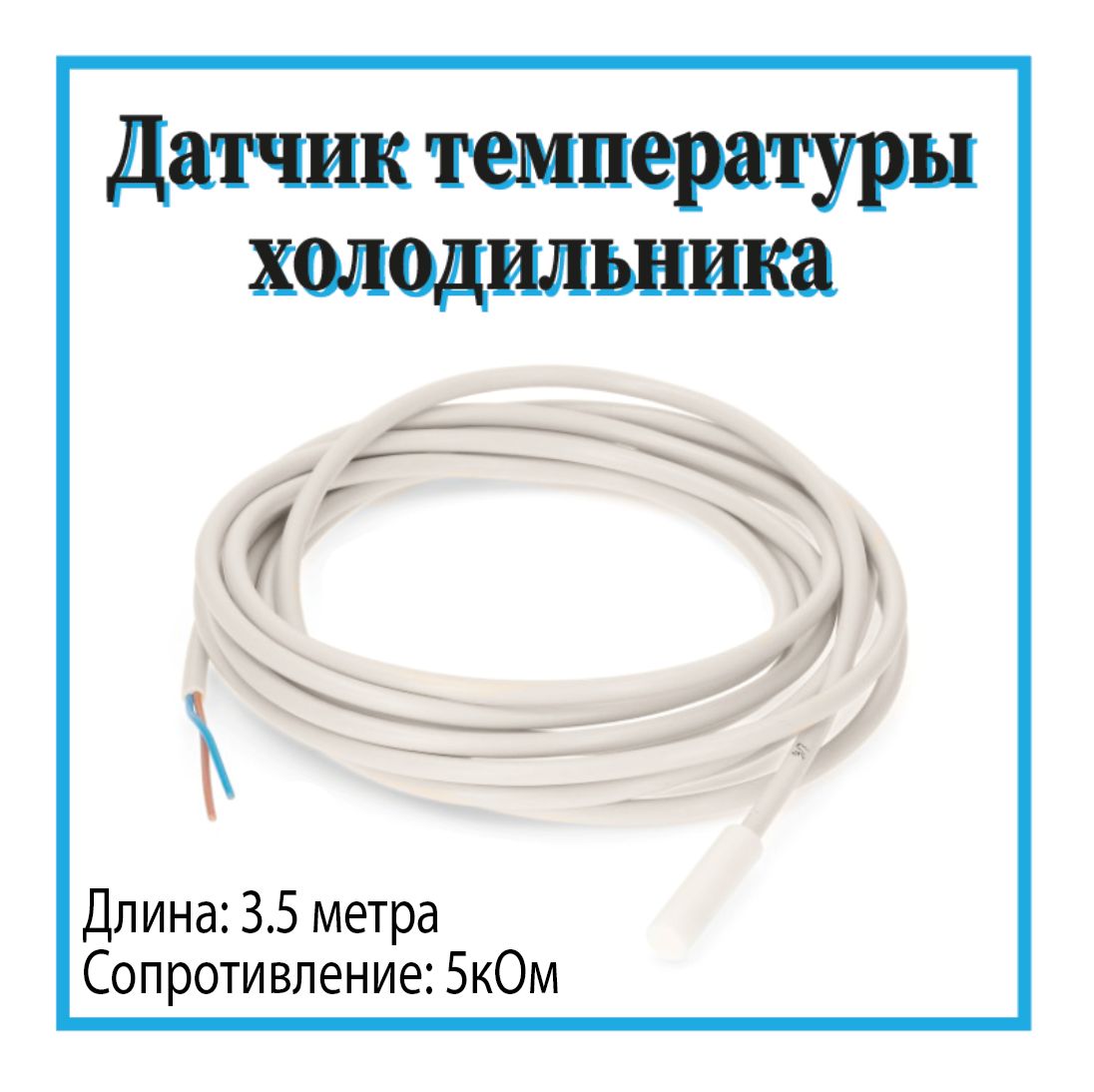 Датчик температуры холодильника

Длина: 3.5 метра
Сопротивление: 5кОм